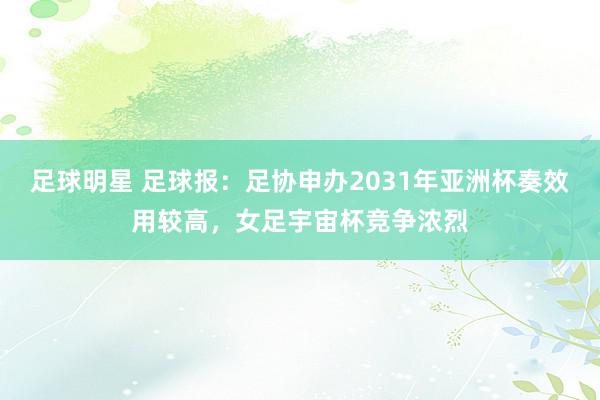 足球明星 足球报：足协申办2031年亚洲杯奏效用较高，女足宇宙杯竞争浓烈